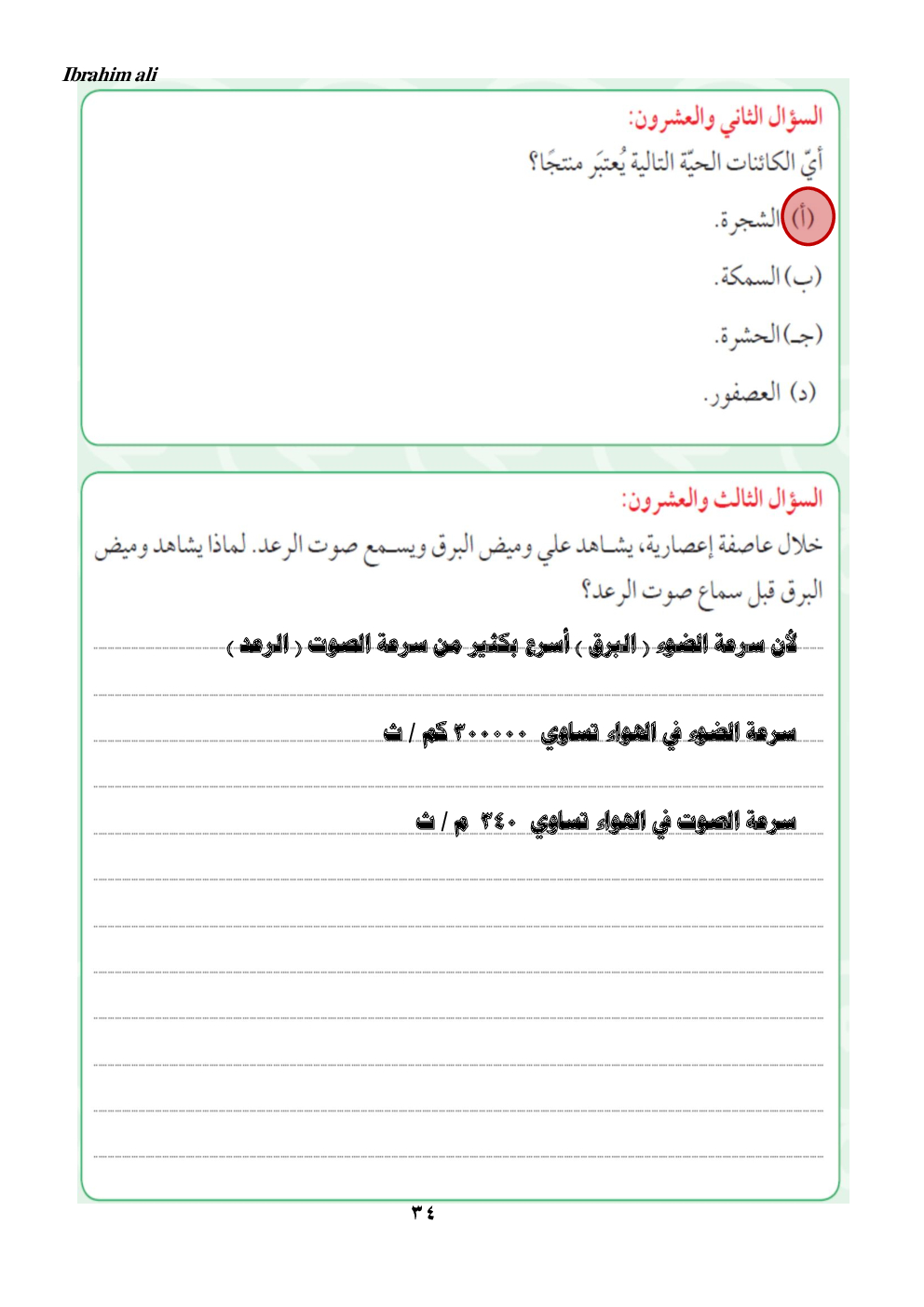 Ibrahim ali

السؤال الثاني والعشرون:
أيّ الكائنات الحيّة التالية يُعتبَر منتجًا؟
(أ) الشجرة.
(ب) السمكة.
(جـ) الحشرة.
(د) العصفور.

السؤال الثالث والعشرون:
خلال عاصفة إعصارية، يشاهد علي وميض البرق ويسمع صوت الرعد. لماذا يشاهد وميض البرق قبل سماع صوت الرعد؟

لأن سرعة الضوء ( البرق ) أسرع بكثير من سرعة الصوت ( الرعد )

سرعة الضوء في الهواء تساوي ٣٠٠٠٠٠ كم / ث

سرعة الصوت في الهواء تساوي ٣٤٠ م / ث

٣٤